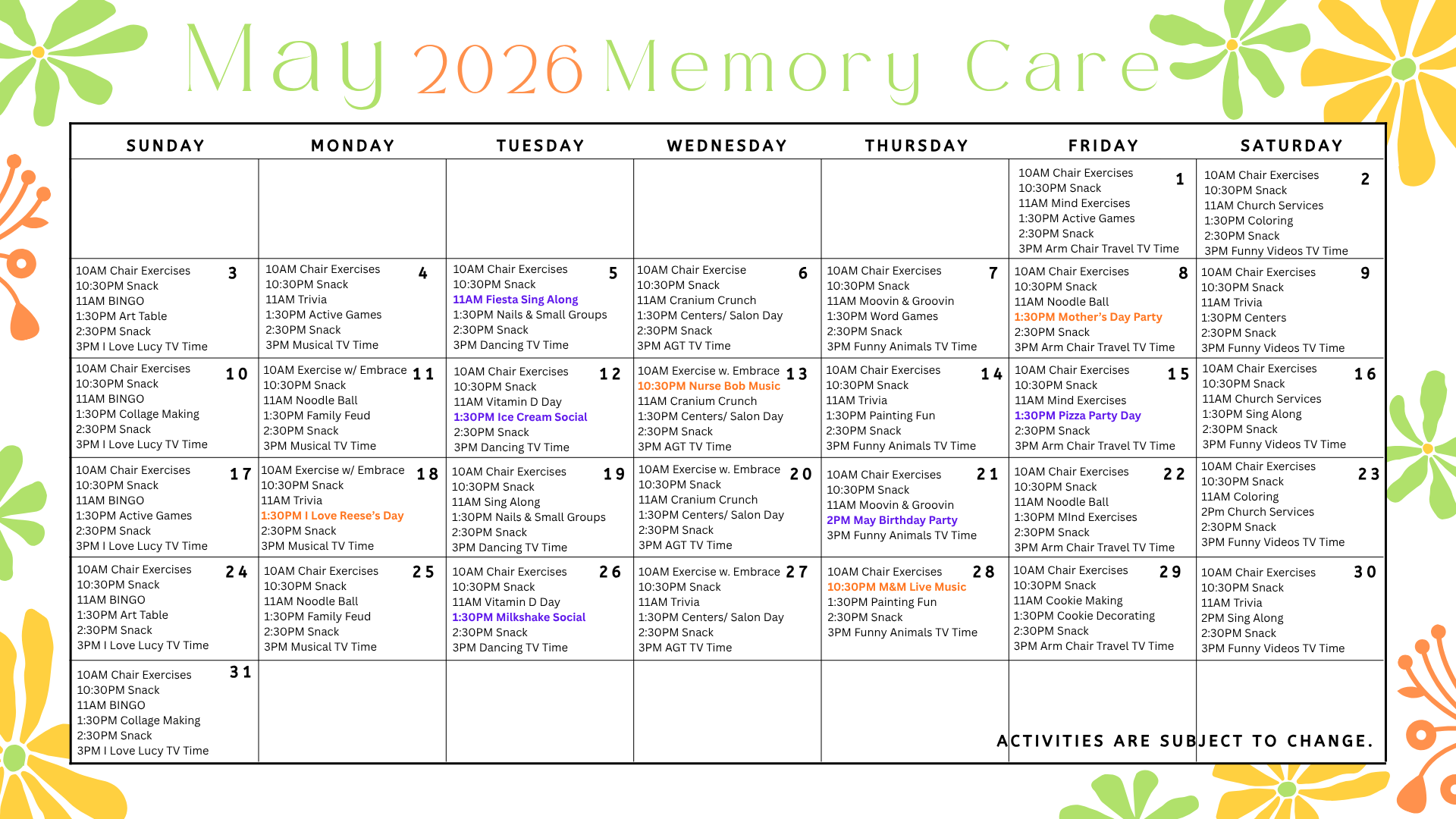 May 2026 Memory Care

| SUNDAY | MONDAY | TUESDAY | WEDNESDAY | THURSDAY | FRIDAY | SATURDAY |
|---|---|---|---|---|---|---|
| | | | | | 1 10AM Chair Exercises 10:30PM Snack 11AM Mind Exercises 1:30PM Active Games 2:30PM Snack 3PM Arm Chair Travel TV Time | 2 10AM Chair Exercises 10:30PM Snack 11AM Church Services 1:30PM Coloring 2:30PM Snack 3PM Funny Videos TV Time |
| 3 10AM Chair Exercises 10:30PM Snack 11AM BINGO 1:30PM Art Table 2:30PM Snack 3PM I Love Lucy TV Time | 4 10AM Chair Exercises 10:30PM Snack 11AM Trivia 1:30PM Active Games 2:30PM Snack 3PM Musical TV Time | 5 10AM Chair Exercises 10:30PM Snack 11AM Fiesta Sing Along 1:30PM Nails & Small Groups 2:30PM Snack 3PM Dancing TV Time | 6 10AM Chair Exercise 10:30PM Snack 11AM Cranium Crunch 1:30PM Centers/ Salon Day 2:30PM Snack 3PM AGT TV Time | 7 10AM Chair Exercises 10:30PM Snack 11AM Moovin & Groovin 1:30PM Word Games 2:30PM Snack 3PM Funny Animals TV Time | 8 10AM Chair Exercises 10:30PM Snack 11AM Noodle Ball 1:30PM Mother's Day Party 2:30PM Snack 3PM Arm Chair Travel TV Time | 9 10AM Chair Exercises 10:30PM Snack 11AM Trivia 1:30PM Centers 2:30PM Snack 3PM Funny Videos TV Time |
| 10 10AM Chair Exercises 10:30PM Snack 11AM BINGO 1:30PM Collage Making 2:30PM Snack 3PM I Love Lucy TV Time | 11 10AM Exercise w/ Embrace 10:30PM Snack 11AM Noodle Ball 1:30PM Family Feud 2:30PM Snack 3PM Musical TV Time | 12 10AM Chair Exercises 10:30PM Snack 11AM Vitamin D Day 1:30PM Ice Cream Social 2:30PM Snack 3PM Dancing TV Time | 13 10AM Exercise w. Embrace 10:30PM Nurse Bob Music 11AM Cranium Crunch 1:30PM Centers/ Salon Day 2:30PM Snack 3PM AGT TV Time | 14 10AM Chair Exercises 10:30PM Snack 11AM Trivia 1:30PM Painting Fun 2:30PM Snack 3PM Funny Animals TV Time | 15 10AM Chair Exercises 10:30PM Snack 11AM Mind Exercises 1:30PM Pizza Party Day 2:30PM Snack 3PM Arm Chair Travel TV Time | 16 10AM Chair Exercises 10:30PM Snack 11AM Church Services 1:30PM Sing Along 2:30PM Snack 3PM Funny Videos TV Time |
| 17 10AM Chair Exercises 10:30PM Snack 11AM BINGO 1:30PM Active Games 2:30PM Snack 3PM I Love Lucy TV Time | 18 10AM Exercise w/ Embrace 10:30PM Snack 11AM Trivia 1:30PM I Love Reese's Day 2:30PM Snack 3PM Musical TV Time | 19 10AM Chair Exercises 10:30PM Snack 11AM Sing Along 1:30PM Nails & Small Groups 2:30PM Snack 3PM Dancing TV Time | 20 10AM Exercise w. Embrace 10:30PM Snack 11AM Cranium Crunch 1:30PM Centers/ Salon Day 2:30PM Snack 3PM AGT TV Time | 21 10AM Chair Exercises 10:30PM Snack 11AM Moovin & Groovin 2PM May Birthday Party 3PM Funny Animals TV Time | 22 10AM Chair Exercises 10:30PM Snack 11AM Noodle Ball 1:30PM MInd Exercises 2:30PM Snack 3PM Arm Chair Travel TV Time | 23 10AM Chair Exercises 10:30PM Snack 11AM Coloring 2Pm Church Services 2:30PM Snack 3PM Funny Videos TV Time |
| 24 10AM Chair Exercises 10:30PM Snack 11AM BINGO 1:30PM Art Table 2:30PM Snack 3PM I Love Lucy TV Time | 25 10AM Chair Exercises 10:30PM Snack 11AM Noodle Ball 1:30PM Family Feud 2:30PM Snack 3PM Musical TV Time | 26 10AM Chair Exercises 10:30PM Snack 11AM Vitamin D Day 1:30PM Milkshake Social 2:30PM Snack 3PM Dancing TV Time | 27 10AM Exercise w. Embrace 10:30PM Snack 11AM Trivia 1:30PM Centers/ Salon Day 2:30PM Snack 3PM AGT TV Time | 28 10AM Chair Exercises 10:30PM M&M Live Music 1:30PM Painting Fun 2:30PM Snack 3PM Funny Animals TV Time | 29 10AM Chair Exercises 10:30PM Snack 11AM Cookie Making 1:30PM Cookie Decorating 2:30PM Snack 3PM Arm Chair Travel TV Time | 30 10AM Chair Exercises 10:30PM Snack 11AM Trivia 2PM Sing Along 2:30PM Snack 3PM Funny Videos TV Time |
| 31 10AM Chair Exercises 10:30PM Snack 11AM BINGO 1:30PM Collage Making 2:30PM Snack 3PM I Love Lucy TV Time | | | | | | |

ACTIVITIES ARE SUBJECT TO CHANGE.